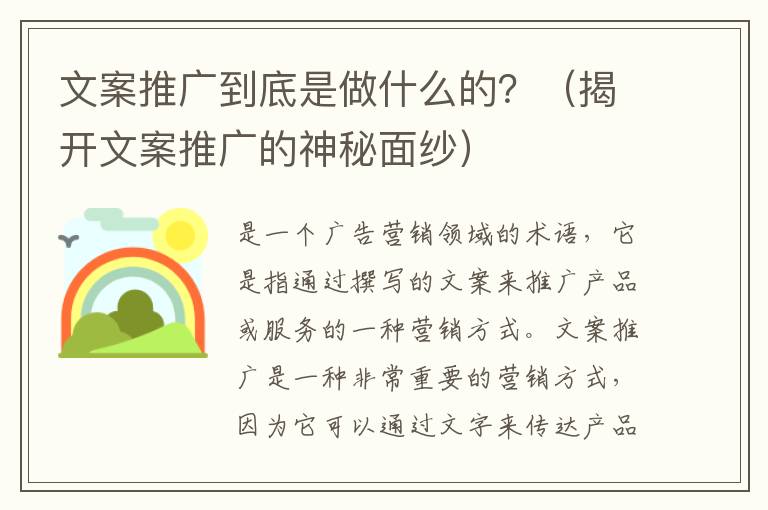 文案推广到底是做什么的？（揭开文案推广的神秘面纱）

是一个广告营销领域的术语，它是指通过撰写的文案来推广产品或服务的一种营销方式。文案推广是一种非常重要的营销方式，因为它可以通过文字来传达产品